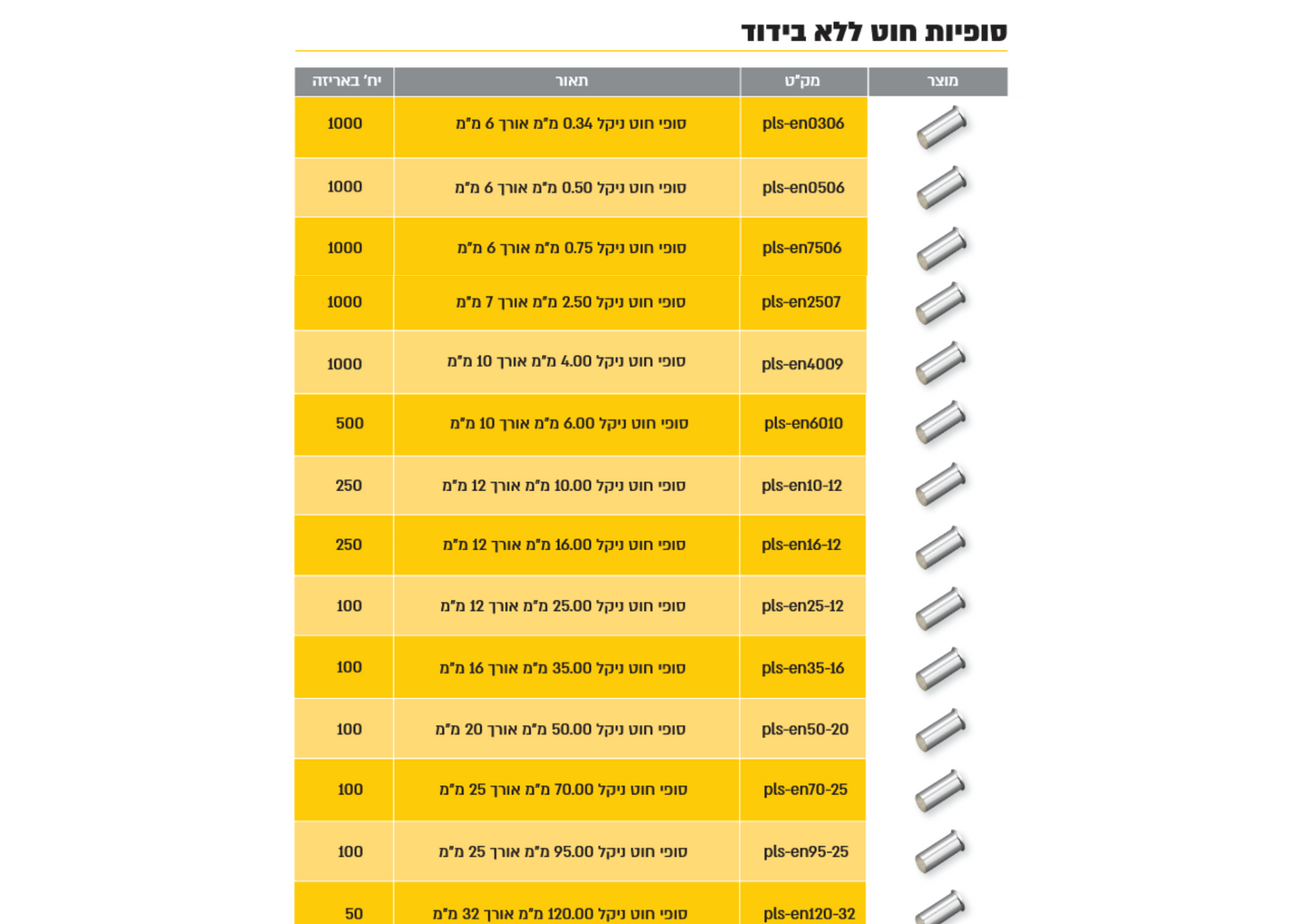 סופיות חוט ללא בידוד

| מוצר | מק"ט | תאור | יח' באריזה |
|---|---|---|---|
| | pls-en0306 | סופי חוט ניקל 0.34 מ"מ אורך 6 מ"מ | 1000 |
| | pls-en0506 | סופי חוט ניקל 0.50 מ"מ אורך 6 מ"מ | 1000 |
| | pls-en7506 | סופי חוט ניקל 0.75 מ"מ אורך 6 מ"מ | 1000 |
| | pls-en2507 | סופי חוט ניקל 2.50 מ"מ אורך 7 מ"מ | 1000 |
| | pls-en4009 | סופי חוט ניקל 4.00 מ"מ אורך 10 מ"מ | 1000 |
| | pls-en6010 | סופי חוט ניקל 6.00 מ"מ אורך 10 מ"מ | 500 |
| | pls-en10-12 | סופי חוט ניקל 10.00 מ"מ אורך 12 מ"מ | 250 |
| | pls-en16-12 | סופי חוט ניקל 16.00 מ"מ אורך 12 מ"מ | 250 |
| | pls-en25-12 | סופי חוט ניקל 25.00 מ"מ אורך 12 מ"מ | 100 |
| | pls-en35-16 | סופי חוט ניקל 35.00 מ"מ אורך 16 מ"מ | 100 |
| | pls-en50-20 | סופי חוט ניקל 50.00 מ"מ אורך 20 מ"מ | 100 |
| | pls-en70-25 | סופי חוט ניקל 70.00 מ"מ אורך 25 מ"מ | 100 |
| | pls-en95-25 | סופי חוט ניקל 95.00 מ"מ אורך 25 מ"מ | 100 |
| | pls-en120-32 | סופי חוט ניקל 120.00 מ"מ אורך 32 מ"מ | 50 |